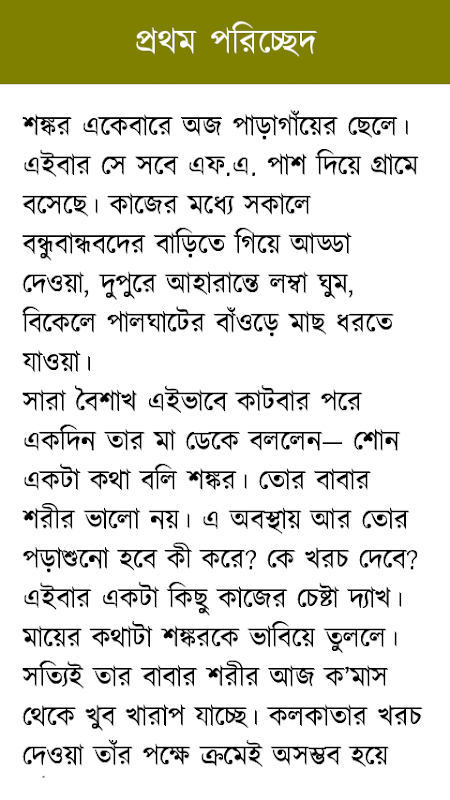 প্রথম পরিচ্ছেদ

শঙ্কর একেবারে অজ পাড়াগাঁয়ের ছেলে। এইবার সে সবে এফ.এ. পাশ দিয়ে গ্রামে বসেছে। কাজের মধ্যে সকালে বন্ধুবান্ধবদের বাড়িতে গিয়ে আড্ডা দেওয়া, দুপুরে আহারান্তে লম্বা ঘুম, বিকেলে পালঘাটের বাঁওড়ে মাছ ধরতে যাওয়া।

সারা বৈশাখ এইভাবে কাটবার পরে একদিন তার মা ডেকে বললেন— শোন একটা কথা বলি শঙ্কর। তোর বাবার শরীর ভালো নয়। এ অবস্থায় আর তোর পড়াশুনো হবে কী করে? কে খরচ দেবে? এইবার একটা কিছু কাজের চেষ্টা দ্যাখ।

মায়ের কথাটা শঙ্করকে ভাবিয়ে তুললে। সত্যিই তার বাবার শরীর আজ ক'মাস থেকে খুব খারাপ যাচ্ছে। কলকাতার খরচ দেওয়া তাঁর পক্ষে ক্রমেই অসম্ভব হয়ে